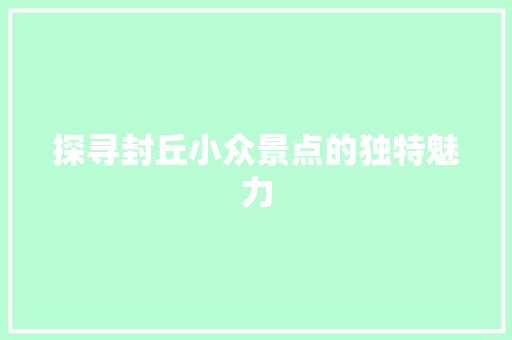 探寻封丘小众景点的独特魅力